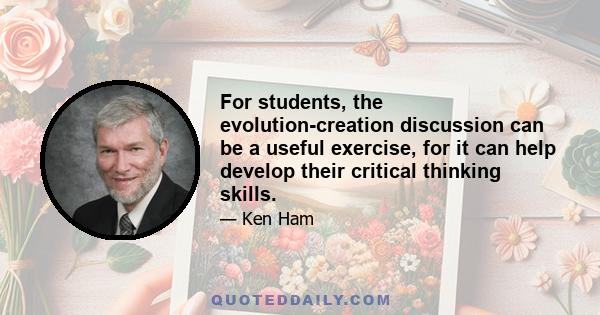 For students, the evolution-creation discussion can be a useful exercise, for it can help develop their critical thinking skills.

— Ken Ham

QUOTEDDAILY.COM